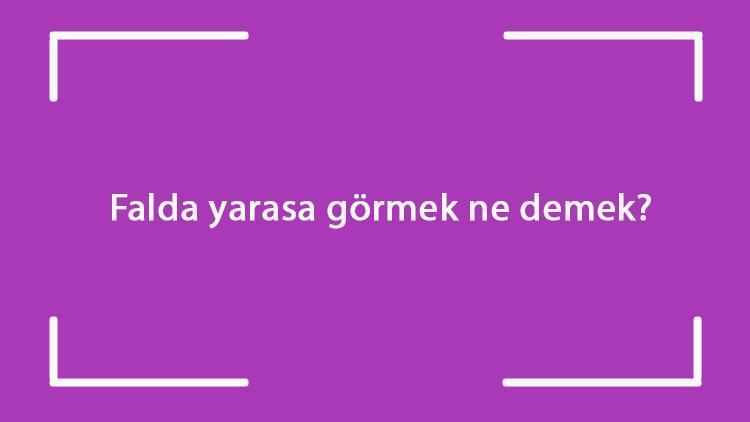 Falda yarasa görmek ne demek?